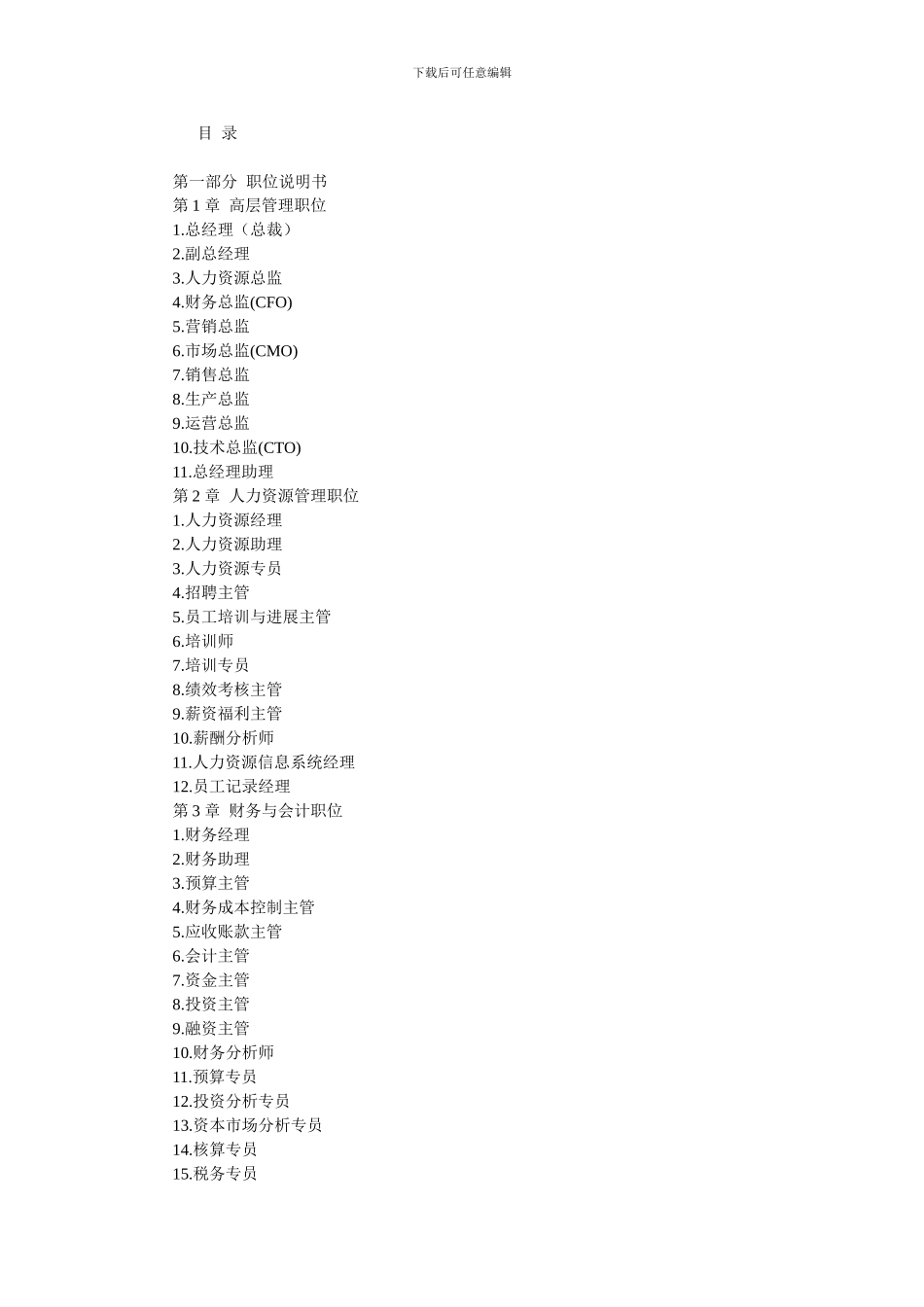 下载后可任意编辑

目 录

第一部分 职位说明书
第 1 章 高层管理职位
1.总经理（总裁）
2.副总经理
3.人力资源总监
4.财务总监(CFO)
5.营销总监
6.市场总监(CMO)
7.销售总监
8.生产总监
9.运营总监
10.技术总监(CTO)
11.总经理助理
第 2 章 人力资源管理职位
1.人力资源经理
2.人力资源助理
3.人力资源专员
4.招聘主管
5.员工培训与进展主管
6.培训师
7.培训专员
8.绩效考核主管
9.薪资福利主管
10.薪酬分析师
11.人力资源信息系统经理
12.员工记录经理
第 3 章 财务与会计职位
1.财务经理
2.财务助理
3.预算主管
4.财务成本控制主管
5.应收账款主管
6.会计主管
7.资金主管
8.投资主管
9.融资主管
10.财务分析师
11.预算专员
12.投资分析专员
13.资本市场分析专员
14.核算专员
15.税务专员